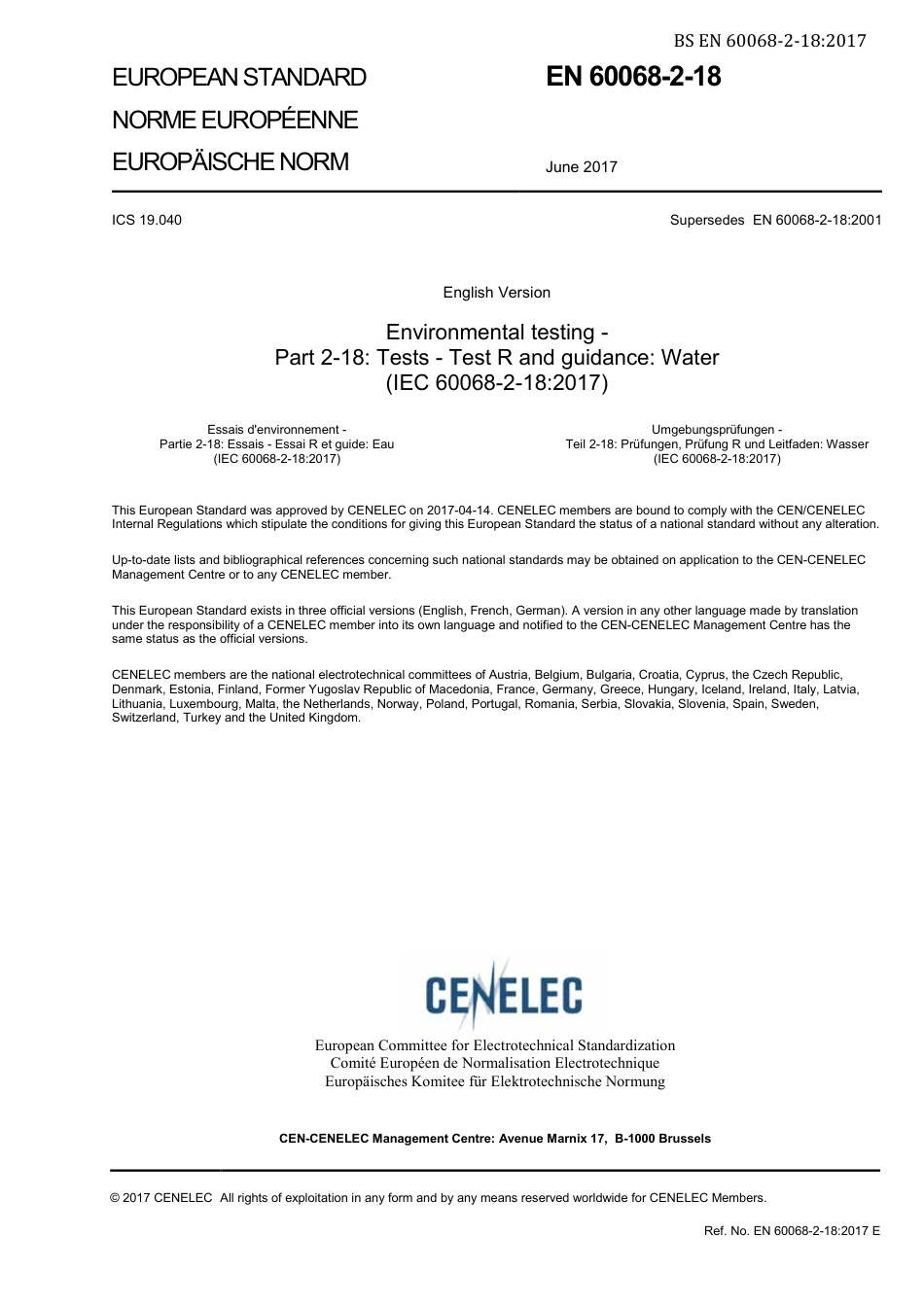 BS EN 60068-2-18:2017

EUROPEAN STANDARD
NORME EUROPÉENNE
EUROPÄISCHE NORM

EN 60068-2-18

June 2017

ICS 19.040

Supersedes EN 60068-2-18:2001

English Version

Environmental testing -
Part 2-18: Tests - Test R and guidance: Water
(IEC 60068-2-18:2017)

Essais d'environnement -
Partie 2-18: Essais - Essai R et guide: Eau
(IEC 60068-2-18:2017)

Umgebungsprüfungen -
Teil 2-18: Prüfungen, Prüfung R und Leitfaden: Wasser
(IEC 60068-2-18:2017)

This European Standard was approved by CENELEC on 2017-04-14. CENELEC members are bound to comply with the CEN/CENELEC Internal Regulations which stipulate the conditions for giving this European Standard the status of a national standard without any alteration.

Up-to-date lists and bibliographical references concerning such national standards may be obtained on application to the CEN-CENELEC Management Centre or to any CENELEC member.

This European Standard exists in three official versions (English, French, German). A version in any other language made by translation under the responsibility of a CENELEC member into its own language and notified to the CEN-CENELEC Management Centre has the same status as the official versions.

CENELEC members are the national electrotechnical committees of Austria, Belgium, Bulgaria, Croatia, Cyprus, the Czech Republic, Denmark, Estonia, Finland, Former Yugoslav Republic of Macedonia, France, Germany, Greece, Hungary, Iceland, Ireland, Italy, Latvia, Lithuania, Luxembourg, Malta, the Netherlands, Norway, Poland, Portugal, Romania, Serbia, Slovakia, Slovenia, Spain, Sweden, Switzerland, Turkey and the United Kingdom.

CENELEC

European Committee for Electrotechnical Standardization
Comité Européen de Normalisation Electrotechnique
Europäisches Komitee für Elektrotechnische Normung

CEN-CENELEC Management Centre: Avenue Marnix 17, B-1000 Brussels

© 2017 CENELEC All rights of exploitation in any form and by any means reserved worldwide for CENELEC Members.

Ref. No. EN 60068-2-18:2017 E